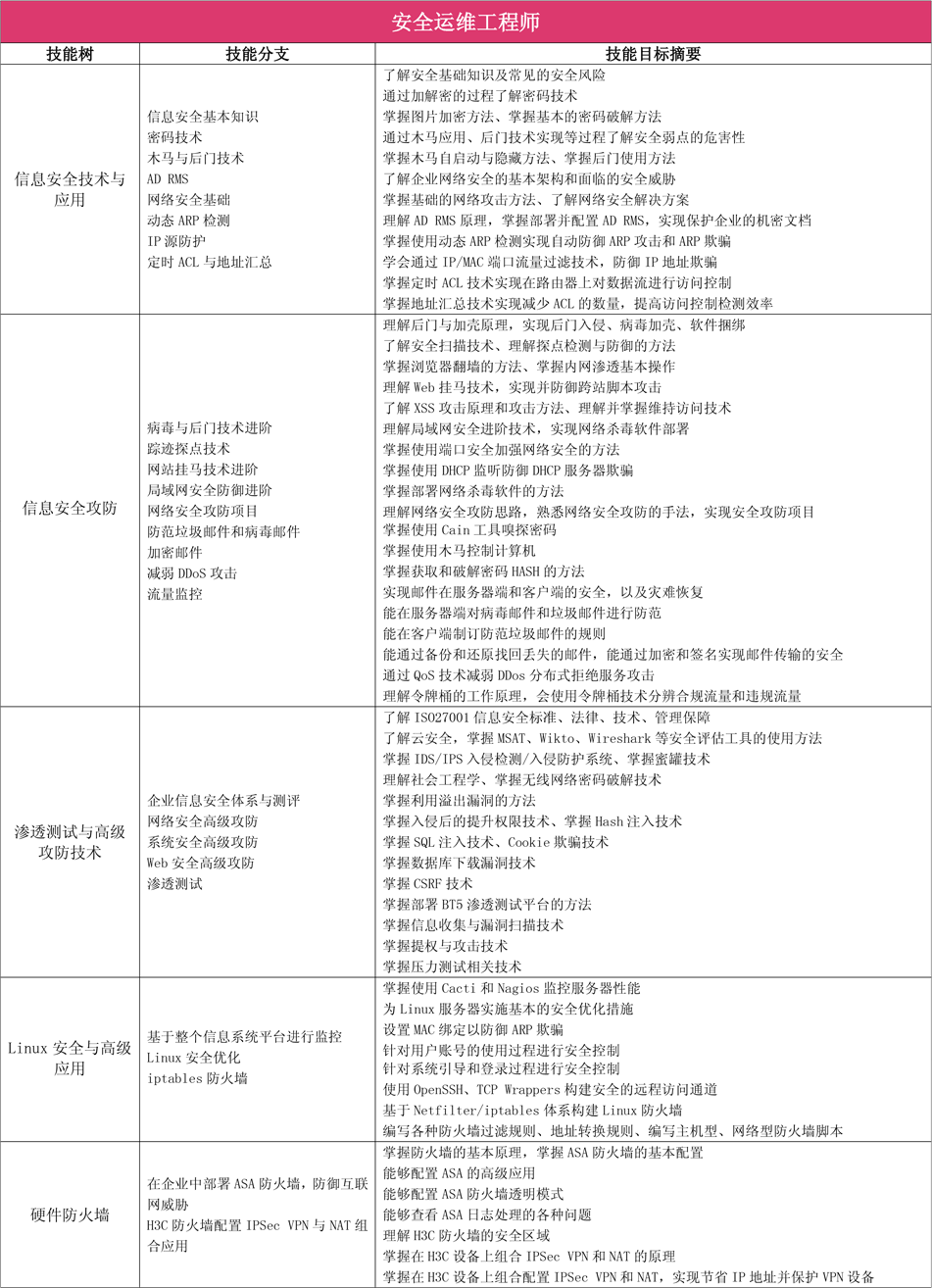 安全运维工程师

| 技能树 | 技能分支 | 技能目标摘要 |
|---|---|---|
| 信息安全技术与应用 | 信息安全基本知识<br>密码技术<br>木马与后门技术<br>AD RMS<br>网络安全基础<br>动态 ARP 检测<br>IP 源防护<br>定时 ACL 与地址汇总 | 了解安全基础知识及常见的安全风险<br>通过加解密的过程了解密码技术<br>掌握图片加密方法、掌握基本的密码破解方法<br>通过木马应用、后门技术实现等过程了解安全弱点的危害性<br>掌握木马自启动与隐藏方法、掌握后门使用方法<br>了解企业网络安全的基本架构和面临的安全威胁<br>掌握基础的网络攻击方法、了解网络安全解决方案<br>理解 AD RMS 原理，掌握部署并配置 AD RMS，实现保护企业的机密文档<br>掌握使用动态 ARP 检测实现自动防御 ARP 攻击和 ARP 欺骗<br>学会通过 IP/MAC 端口流量过滤技术，防御 IP 地址欺骗<br>掌握定时 ACL 技术实现在路由器上对数据流进行访问控制<br>掌握地址汇总技术实现减少 ACL 的数量，提高访问控制检测效率 |
| 信息安全攻防 | 病毒与后门技术进阶<br>踪迹探点技术<br>网站挂马技术进阶<br>局域网安全防御进阶<br>网络安全攻防项目<br>防范垃圾邮件和病毒邮件<br>加密邮件<br>减弱 DDoS 攻击<br>流量监控 | 理解后门与加壳原理，实现后门入侵、病毒加壳、软件捆绑<br>了解安全扫描技术、理解探点检测与防御的方法<br>掌握浏览器翻墙的方法、掌握内网渗透基本操作<br>理解 Web 挂马技术，实现并防御跨站脚本攻击<br>了解 XSS 攻击原理和攻击方法、理解并掌握维持访问技术<br>理解局域网安全进阶技术，实现网络杀毒软件部署<br>掌握使用端口安全加强网络安全的方法<br>掌握使用 DHCP 监听防御 DHCP 服务器欺骗<br>掌握部署网络杀毒软件的方法<br>理解网络安全攻防思路，熟悉网络安全攻防的手法，实现安全攻防项目<br>掌握使用 Cain 工具嗅探密码<br>掌握使用木马控制计算机<br>掌握获取和破解密码 HASH 的方法<br>实现邮件在服务器端和客户端的安全，以及灾难恢复<br>能在服务器端对病毒邮件和垃圾邮件进行防范<br>能在客户端制订防范垃圾邮件的规则<br>能通过备份和还原找回丢失的邮件，能通过加密和签名实现邮件传输的安全<br>通过 QoS 技术减弱 DDos 分布式拒绝服务攻击<br>理解令牌桶的工作原理，会使用令牌桶技术分辨合规流量和违规流量 |
| 渗透测试与高级攻防技术 | 企业信息安全体系与测评<br>网络安全高级攻防<br>系统安全高级攻防<br>Web 安全高级攻防<br>渗透测试 | 了解 ISO27001 信息安全标准、法律、技术、管理保障<br>了解云安全，掌握 MSAT、Wikto、Wireshark 等安全评估工具的使用方法<br>掌握 IDS/IPS 入侵检测/入侵防护系统、掌握蜜罐技术<br>理解社会工程学、掌握无线网络密码破解技术<br>掌握利用溢出漏洞的方法<br>掌握入侵后的提升权限技术、掌握 Hash 注入技术<br>掌握 SQL 注入技术、Cookie 欺骗技术<br>掌握数据库下载漏洞技术<br>掌握 CSRF 技术<br>掌握部署 BT5 渗透测试平台的方法<br>掌握信息收集与漏洞扫描技术<br>掌握提权与攻击技术<br>掌握压力测试相关技术 |
| Linux 安全与高级应用 | 基于整个信息系统平台进行监控<br>Linux 安全优化<br>iptables 防火墙 | 掌握使用 Cacti 和 Nagios 监控服务器性能<br>为 Linux 服务器实施基本的安全优化措施<br>设置 MAC 绑定以防御 ARP 欺骗<br>针对用户账号的使用过程进行安全控制<br>针对系统引导和登录过程进行安全控制<br>使用 OpenSSH、TCP Wrappers 构建安全的远程访问通道<br>基于 Netfilter/iptables 体系构建 Linux 防火墙<br>编写各种防火墙过滤规则、地址转换规则、编写主机型、网络型防火墙脚本 |
| 硬件防火墙 | 在企业中部署 ASA 防火墙，防御互联网威胁<br>H3C 防火墙配置 IPSec VPN 与 NAT 组合应用 | 掌握防火墙的基本原理，掌握 ASA 防火墙的基本配置<br>能够配置 ASA 的高级应用<br>能够配置 ASA 防火墙透明模式<br>能够查看 ASA 日志处理的各种问题<br>理解 H3C 防火墙的安全区域<br>掌握在 H3C 设备上组合 IPSec VPN 和 NAT 的原理<br>掌握在 H3C 设备上组合配置 IPSec VPN 和 NAT，实现节省 IP 地址并保护 VPN 设备 |